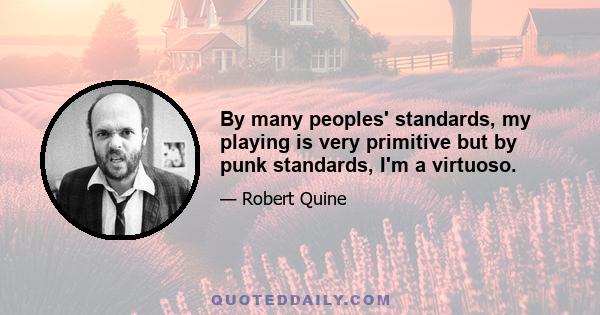 By many peoples' standards, my playing is very primitive but by punk standards, I'm a virtuoso.

— Robert Quine

QUOTEDDAILY.COM